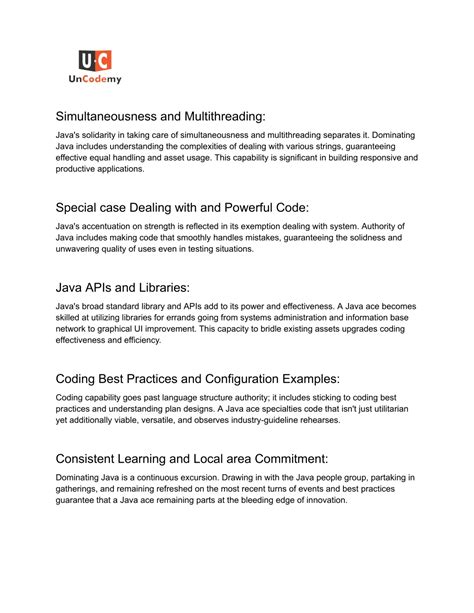 U·C
UnCodemy

Simultaneousness and Multithreading:

Java's solidarity in taking care of simultaneousness and multithreading separates it. Dominating Java includes understanding the complexities of dealing with various strings, guaranteeing effective equal handling and asset usage. This capability is significant in building responsive and productive applications.

Special case Dealing with and Powerful Code:

Java's accentuation on strength is reflected in its exemption dealing with system. Authority of Java includes making code that smoothly handles mistakes, guaranteeing the solidness and unwavering quality of uses even in testing situations.

Java APIs and Libraries:

Java's broad standard library and APIs add to its power and effectiveness. A Java ace becomes skilled at utilizing libraries for errands going from systems administration and information base network to graphical UI improvement. This capacity to bridle existing assets upgrades coding effectiveness and efficiency.

Coding Best Practices and Configuration Examples:

Coding capability goes past language structure authority; it includes sticking to coding best practices and understanding plan designs. A Java ace specialties code that isn't just utilitarian yet additionally viable, versatile, and observes industry-guideline rehearses.

Consistent Learning and Local area Commitment:

Dominating Java is a continuous excursion. Drawing in with the Java people group, partaking in gatherings, and remaining refreshed on the most recent turns of events and best practices guarantee that a Java ace remaining parts at the bleeding edge of innovation.